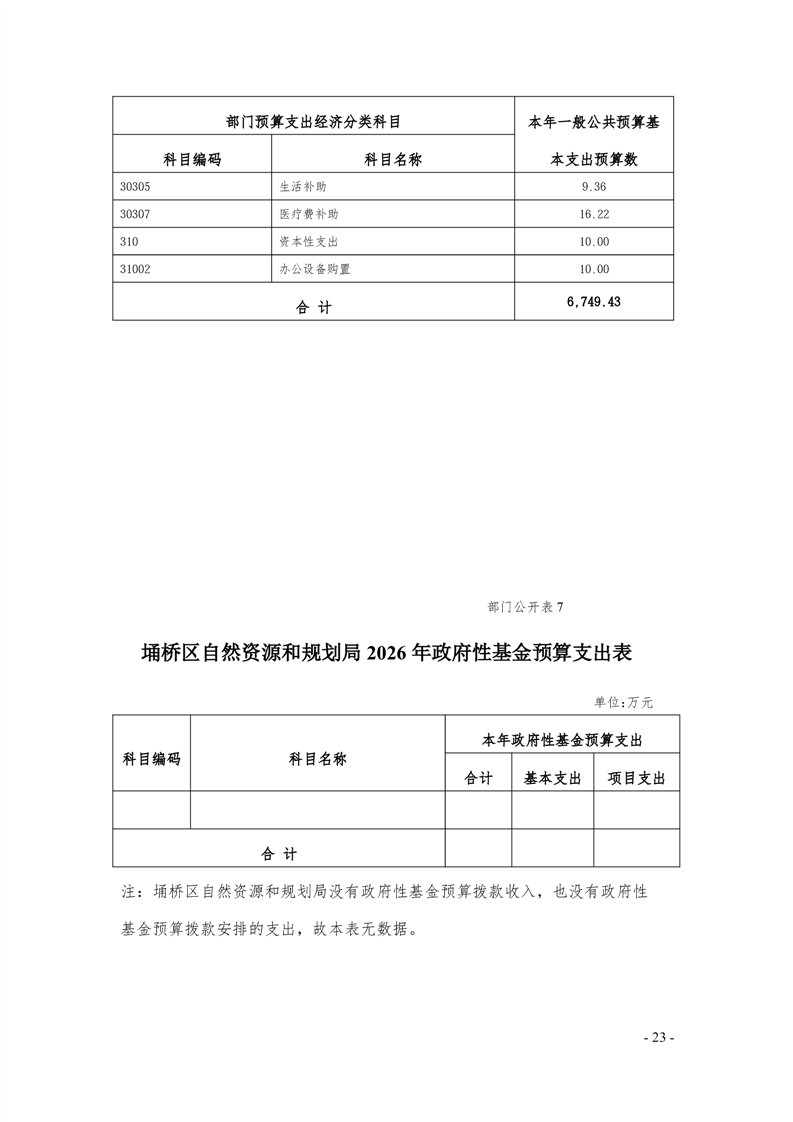 | 部门预算支出经济分类科目 | | 本年一般公共预算基本支出预算数 |
|---|---|---|
| 科目编码 | 科目名称 | |
| 30305 | 生活补助 | 9.36 |
| 30307 | 医疗费补助 | 16.22 |
| 310 | 资本性支出 | 10.00 |
| 31002 | 办公设备购置 | 10.00 |
| 合 计 | | 6,749.43 |

部门公开表 7

埇桥区自然资源和规划局 2026 年政府性基金预算支出表

单位：万元

| 科目编码 | 科目名称 | 本年政府性基金预算支出 | | |
|---|---|---|---|---|
| | | 合计 | 基本支出 | 项目支出 |
| | | | | |
| 合 计 | | | | |

注：埇桥区自然资源和规划局没有政府性基金预算拨款收入，也没有政府性基金预算拨款安排的支出，故本表无数据。

- 23 -